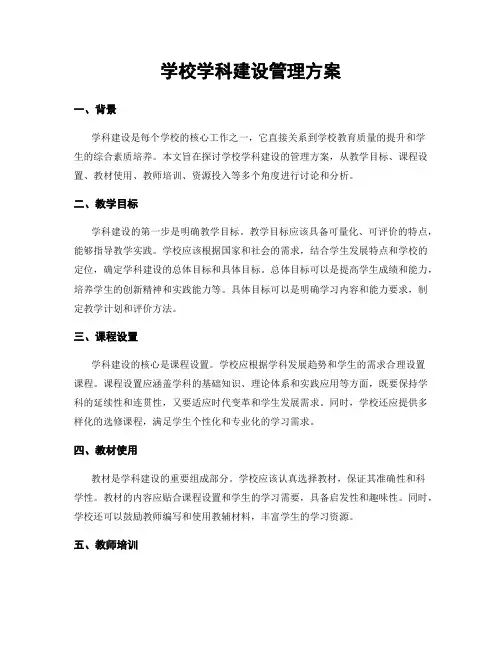 学校学科建设管理方案

一、背景

学科建设是每个学校的核心工作之一，它直接关系到学校教育质量的提升和学生的综合素质培养。本文旨在探讨学校学科建设的管理方案，从教学目标、课程设置、教材使用、教师培训、资源投入等多个角度进行讨论和分析。

二、教学目标

学科建设的第一步是明确教学目标。教学目标应该具备可量化、可评价的特点，能够指导教学实践。学校应该根据国家和社会的需求，结合学生发展特点和学校的定位，确定学科建设的总体目标和具体目标。总体目标可以是提高学生成绩和能力，培养学生的创新精神和实践能力等。具体目标可以是明确学习内容和能力要求，制定教学计划和评价方法。

三、课程设置

学科建设的核心是课程设置。学校应根据学科发展趋势和学生的需求合理设置课程。课程设置应涵盖学科的基础知识、理论体系和实践应用等方面，既要保持学科的延续性和连贯性，又要适应时代变革和学生发展需求。同时，学校还应提供多样化的选修课程，满足学生个性化和专业化的学习需求。

四、教材使用

教材是学科建设的重要组成部分。学校应该认真选择教材，保证其准确性和科学性。教材的内容应贴合课程设置和学生的学习需要，具备启发性和趣味性。同时，学校还可以鼓励教师编写和使用教辅材料，丰富学生的学习资源。

五、教师培训